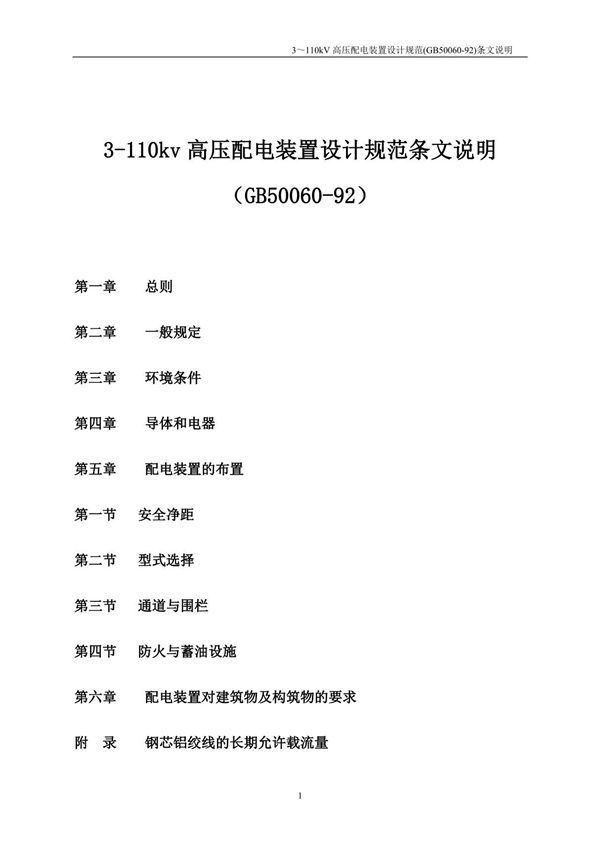 3～110kV 高压配电装置设计规范(GB50060-92)条文说明

3-110kv 高压配电装置设计规范条文说明

（GB50060-92）

第一章　总则

第二章　一般规定

第三章　环境条件

第四章　导体和电器

第五章　配电装置的布置

第一节　安全净距

第二节　型式选择

第三节　通道与围栏

第四节　防火与蓄油设施

第六章　配电装置对建筑物及构筑物的要求

附　录　钢芯铝绞线的长期允许载流量

1